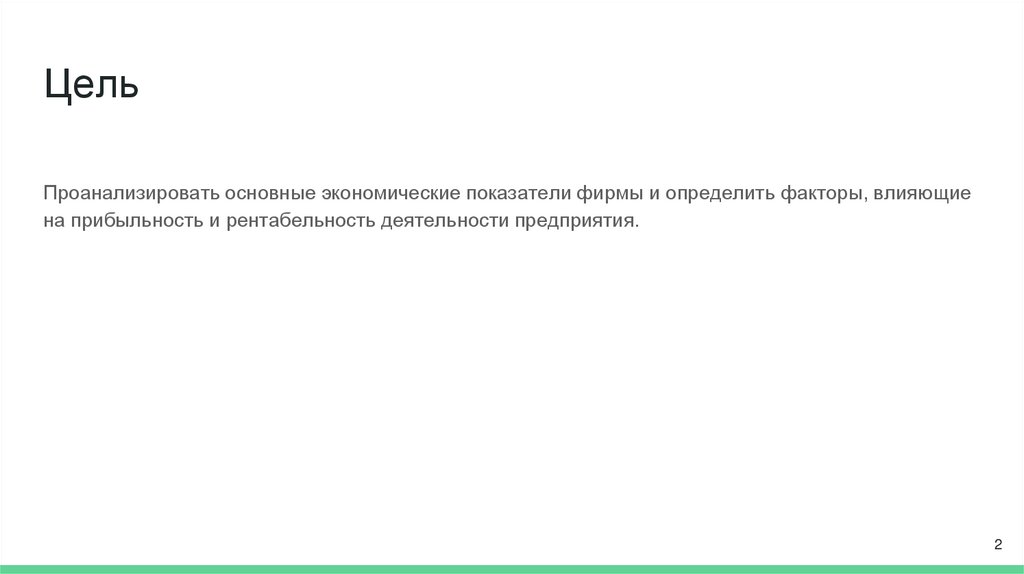 Цель

Проанализировать основные экономические показатели фирмы и определить факторы, влияющие на прибыльность и рентабельность деятельности предприятия.

2